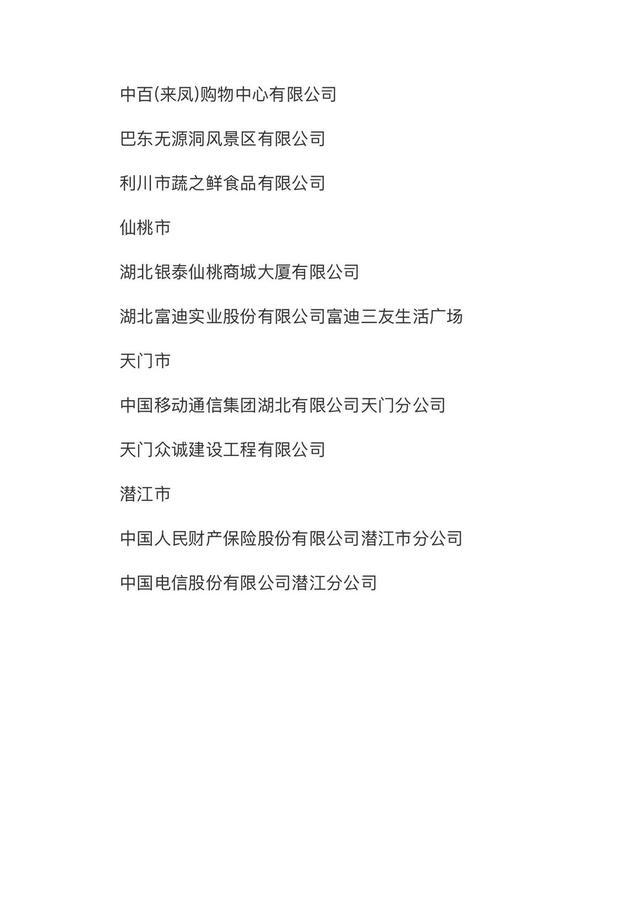 中百(来凤)购物中心有限公司

巴东无源洞风景区有限公司

利川市蔬之鲜食品有限公司

仙桃市

湖北银泰仙桃商城大厦有限公司

湖北富迪实业股份有限公司富迪三友生活广场

天门市

中国移动通信集团湖北有限公司天门分公司

天门众诚建设工程有限公司

潜江市

中国人民财产保险股份有限公司潜江市分公司

中国电信股份有限公司潜江分公司